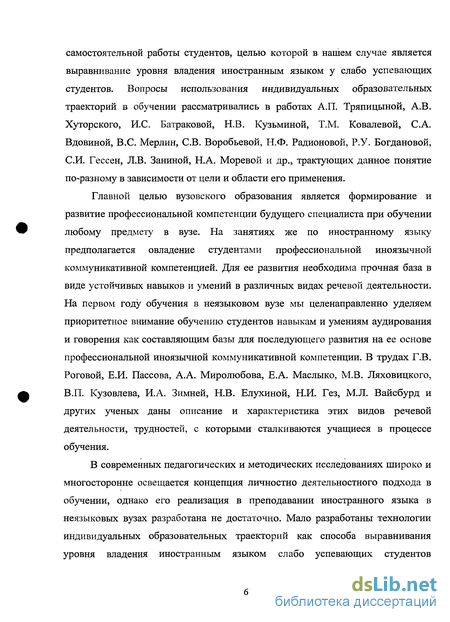 самостоятельной работы студентов, целью которой в нашем случае является выравнивание уровня владения иностранным языком у слабо успевающих студентов. Вопросы использования индивидуальных образовательных траекторий в обучении рассматривались в работах А.П. Тряпицыной, А.В. Хуторского, И.С. Батраковой, Н.В. Кузьминой, Т.М. Ковалевой, С.А. Вдовиной, В.С. Мерлин, С.В. Воробьевой, Н.Ф. Радионовой, Р.У. Богдановой, С.И. Гессен, Л.В. Заниной, Н.А. Моревой и др., трактующих данное понятие по-разному в зависимости от цели и области его применения.

Главной целью вузовского образования является формирование и развитие профессиональной компетенции будущего специалиста при обучении любому предмету в вузе. На занятиях же по иностранному языку предполагается овладение студентами профессиональной иноязычной коммуникативной компетенцией. Для ее развития необходима прочная база в виде устойчивых навыков и умений в различных видах речевой деятельности. На первом году обучения в неязыковом вузе мы целенаправленно уделяем приоритетное внимание обучению студентов навыкам и умениям аудирования и говорения как составляющим базы для последующего развития на ее основе профессиональной иноязычной коммуникативной компетенции. В трудах Г.В. Роговой, Е.И. Пассова, А.А. Миролюбова, Е.А. Маслыко, М.В. Ляховицкого, В.П. Кузовлева, И.А. Зимней, Н.В. Елухиной, Н.И. Гез, М.Л. Вайсбурд и других ученых даны описание и характеристика этих видов речевой деятельности, трудностей, с которыми сталкиваются учащиеся в процессе обучения.

В современных педагогических и методических исследованиях широко и многосторонне освещается концепция личностно деятельностного подхода в обучении, однако его реализация в преподавании иностранного языка в неязыковых вузах разработана не достаточно. Мало разработаны технологии индивидуальных образовательных траекторий как способа выравнивания уровня владения иностранным языком слабо успевающих студентов

6

dsLib.net
библиотека диссертаций